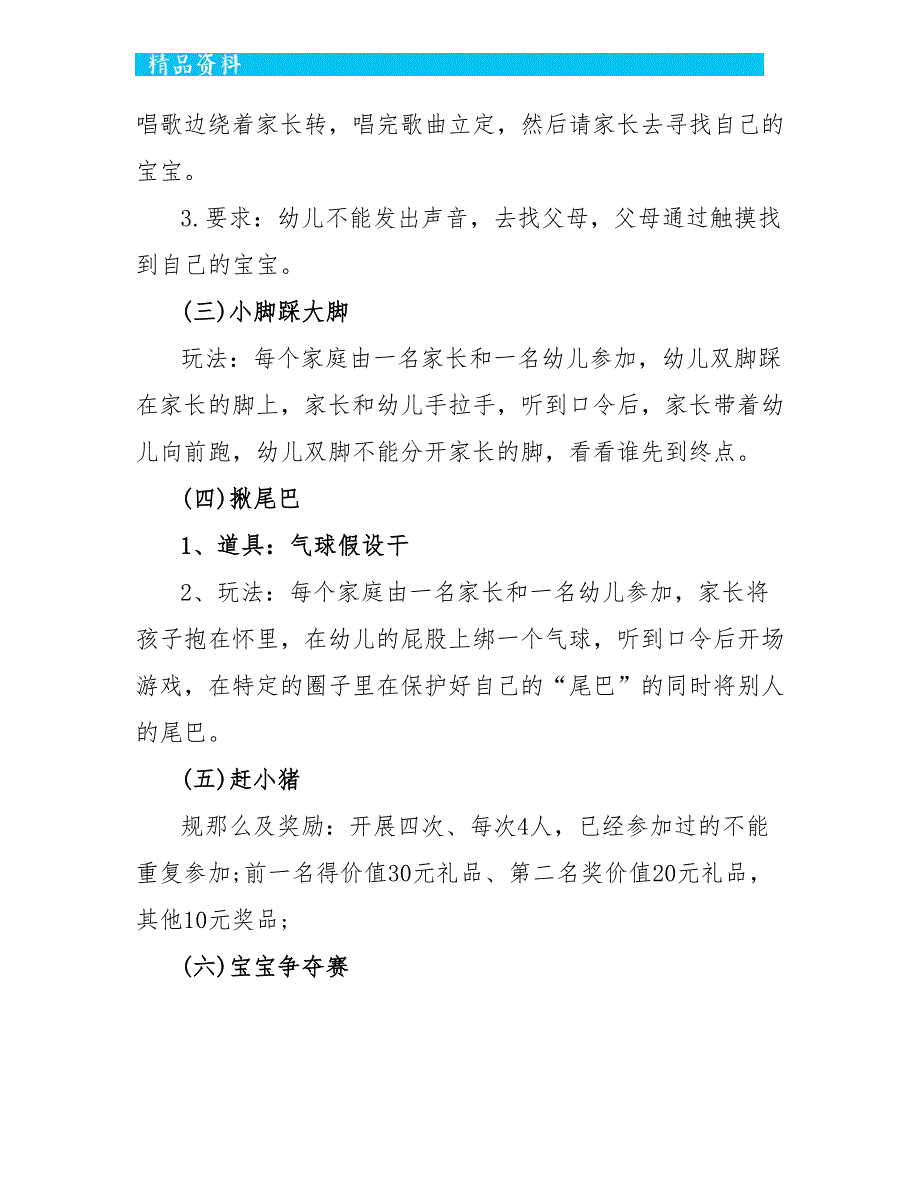 精品资料

唱歌边绕着家长转，唱完歌曲立定，然后请家长去寻找自己的宝宝。

3.要求：幼儿不能发出声音，去找父母，父母通过触摸找到自己的宝宝。

(三)小脚踩大脚

玩法：每个家庭由一名家长和一名幼儿参加，幼儿双脚踩在家长的脚上，家长和幼儿手拉手，听到口令后，家长带着幼儿向前跑，幼儿双脚不能分开家长的脚，看看谁先到终点。

(四)揪尾巴

1、道具：气球假设干

2、玩法：每个家庭由一名家长和一名幼儿参加，家长将孩子抱在怀里，在幼儿的屁股上绑一个气球，听到口令后开场游戏，在特定的圈子里在保护好自己的“尾巴”的同时将别人的尾巴。

(五)赶小猪

规那么及奖励：开展四次、每次4人，已经参加过的不能重复参加;前一名得价值30元礼品、第二名奖价值20元礼品，其他10元奖品;

(六)宝宝争夺赛